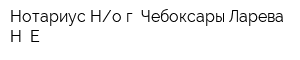 Нотариус Н/о г  Чебоксары Ларева Н  Е